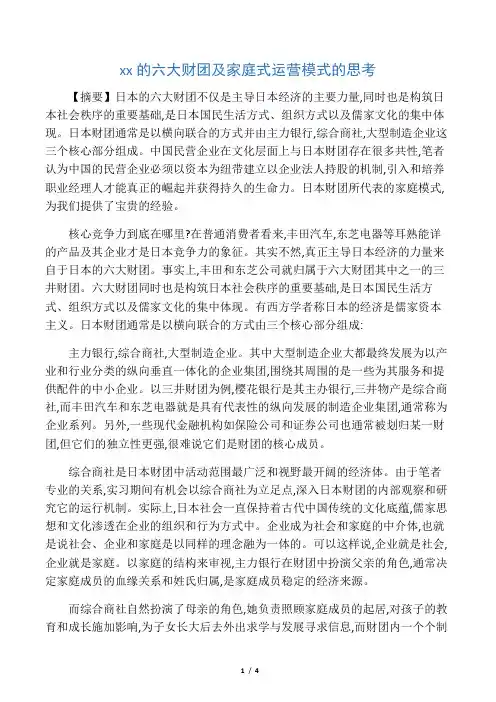 xx 的六大财团及家庭式运营模式的思考

【摘要】日本的六大财团不仅是主导日本经济的主要力量,同时也是构筑日本社会秩序的重要基础,是日本国民生活方式、组织方式以及儒家文化的集中体现。日本财团通常是以横向联合的方式并由主力银行,综合商社,大型制造企业这三个核心部分组成。中国民营企业在文化层面上与日本财团存在很多共性,笔者认为中国的民营企业必须以资本为纽带建立以企业法人持股的机制,引入和培养职业经理人才能真正的崛起并获得持久的生命力。日本财团所代表的家庭模式,为我们提供了宝贵的经验。

核心竞争力到底在哪里?在普通消费者看来,丰田汽车,东芝电器等耳熟能详的产品及其企业才是日本竞争力的象征。其实不然,真正主导日本经济的力量来自于日本的六大财团。事实上,丰田和东芝公司就归属于六大财团其中之一的三井财团。六大财团同时也是构筑日本社会秩序的重要基础,是日本国民生活方式、组织方式以及儒家文化的集中体现。有西方学者称日本的经济是儒家资本主义。日本财团通常是以横向联合的方式由三个核心部分组成:

主力银行,综合商社,大型制造企业。其中大型制造企业大都最终发展为以产业和行业分类的纵向垂直一体化的企业集团,围绕其周围的是一些为其服务和提供配件的中小企业。以三井财团为例,樱花银行是其主办银行,三井物产是综合商社,而丰田汽车和东芝电器就是具有代表性的纵向发展的制造企业集团,通常称为企业系列。另外,一些现代金融机构如保险公司和证券公司也通常被划归某一财团,但它们的独立性更强,很难说它们是财团的核心成员。

综合商社是日本财团中活动范围最广泛和视野最开阔的经济体。由于笔者专业的关系,实习期间有机会以综合商社为立足点,深入日本财团的内部观察和研究它的运行机制。实际上,日本社会一直保持着古代中国传统的文化底蕴,儒家思想和文化渗透在企业的组织和行为方式中。企业成为社会和家庭的中介体,也就是说社会、企业和家庭是以同样的理念融为一体的。可以这样说,企业就是社会,企业就是家庭。以家庭的结构来审视,主力银行在财团中扮演父亲的角色,通常决定家庭成员的血缘关系和姓氏归属,是家庭成员稳定的经济来源。

而综合商社自然扮演了母亲的角色,她负责照顾家庭成员的起居,对孩子的教育和成长施加影响,为子女长大后去外出求学与发展寻求信息,而财团内一个个制

1 / 4